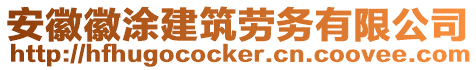 安徽徽涂建筑劳务有限公司
http://hfhugococker.cn.coovee.com